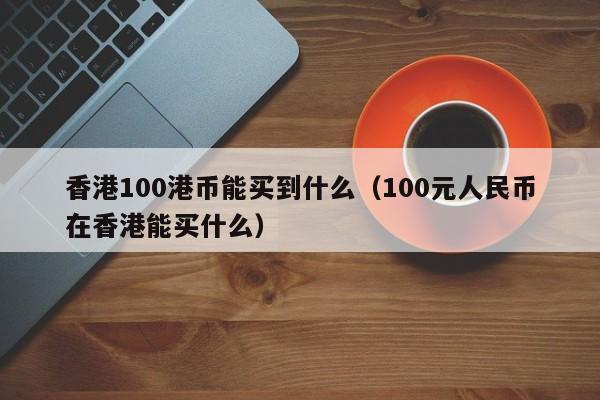 香港100港币能买到什么（100元人民币在香港能买什么）